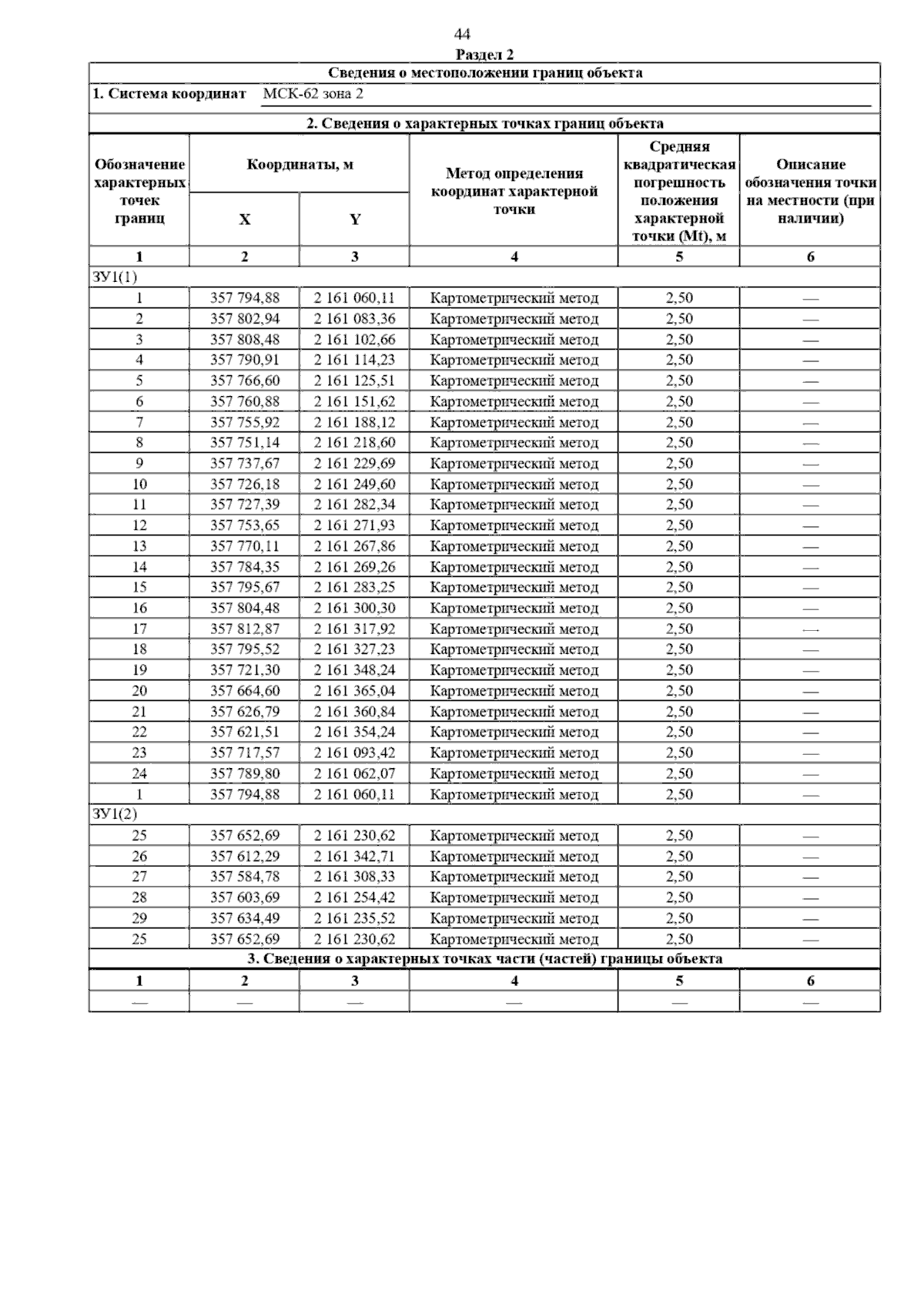 44

Раздел 2

Сведения о местоположении границ объекта

1. Система координат МСК-62 зона 2

2. Сведения о характерных точках границ объекта

| Обозначение характерных точек границ | Координаты, м X | Координаты, м Y | Метод определения координат характерной точки | Средняя квадратическая погрешность положения характерной точки (Mt), м | Описание обозначения точки на местности (при наличии) |
|---|---|---|---|---|---|
| 1 | 2 | 3 | 4 | 5 | 6 |
| ЗУ1(1) | | | | | |
| 1 | 357 794,88 | 2 161 060,11 | Картометрический метод | 2,50 | — |
| 2 | 357 802,94 | 2 161 083,36 | Картометрический метод | 2,50 | — |
| 3 | 357 808,48 | 2 161 102,66 | Картометрический метод | 2,50 | — |
| 4 | 357 790,91 | 2 161 114,23 | Картометрический метод | 2,50 | — |
| 5 | 357 766,60 | 2 161 125,51 | Картометрический метод | 2,50 | — |
| 6 | 357 760,88 | 2 161 151,62 | Картометрический метод | 2,50 | — |
| 7 | 357 755,92 | 2 161 188,12 | Картометрический метод | 2,50 | — |
| 8 | 357 751,14 | 2 161 218,60 | Картометрический метод | 2,50 | — |
| 9 | 357 737,67 | 2 161 229,69 | Картометрический метод | 2,50 | — |
| 10 | 357 726,18 | 2 161 249,60 | Картометрический метод | 2,50 | — |
| 11 | 357 727,39 | 2 161 282,34 | Картометрический метод | 2,50 | — |
| 12 | 357 753,65 | 2 161 271,93 | Картометрический метод | 2,50 | — |
| 13 | 357 770,11 | 2 161 267,86 | Картометрический метод | 2,50 | — |
| 14 | 357 784,35 | 2 161 269,26 | Картометрический метод | 2,50 | — |
| 15 | 357 795,67 | 2 161 283,25 | Картометрический метод | 2,50 | — |
| 16 | 357 804,48 | 2 161 300,30 | Картометрический метод | 2,50 | — |
| 17 | 357 812,87 | 2 161 317,92 | Картометрический метод | 2,50 | — |
| 18 | 357 795,52 | 2 161 327,23 | Картометрический метод | 2,50 | — |
| 19 | 357 721,30 | 2 161 348,24 | Картометрический метод | 2,50 | — |
| 20 | 357 664,60 | 2 161 365,04 | Картометрический метод | 2,50 | — |
| 21 | 357 626,79 | 2 161 360,84 | Картометрический метод | 2,50 | — |
| 22 | 357 621,51 | 2 161 354,24 | Картометрический метод | 2,50 | — |
| 23 | 357 717,57 | 2 161 093,42 | Картометрический метод | 2,50 | — |
| 24 | 357 789,80 | 2 161 062,07 | Картометрический метод | 2,50 | — |
| 1 | 357 794,88 | 2 161 060,11 | Картометрический метод | 2,50 | — |
| ЗУ1(2) | | | | | |
| 25 | 357 652,69 | 2 161 230,62 | Картометрический метод | 2,50 | — |
| 26 | 357 612,29 | 2 161 342,71 | Картометрический метод | 2,50 | — |
| 27 | 357 584,78 | 2 161 308,33 | Картометрический метод | 2,50 | — |
| 28 | 357 603,69 | 2 161 254,42 | Картометрический метод | 2,50 | — |
| 29 | 357 634,49 | 2 161 235,52 | Картометрический метод | 2,50 | — |
| 25 | 357 652,69 | 2 161 230,62 | Картометрический метод | 2,50 | — |

3. Сведения о характерных точках части (частей) границы объекта

| 1 | 2 | 3 | 4 | 5 | 6 |
|---|---|---|---|---|---|
| — | — | — | — | — | — |